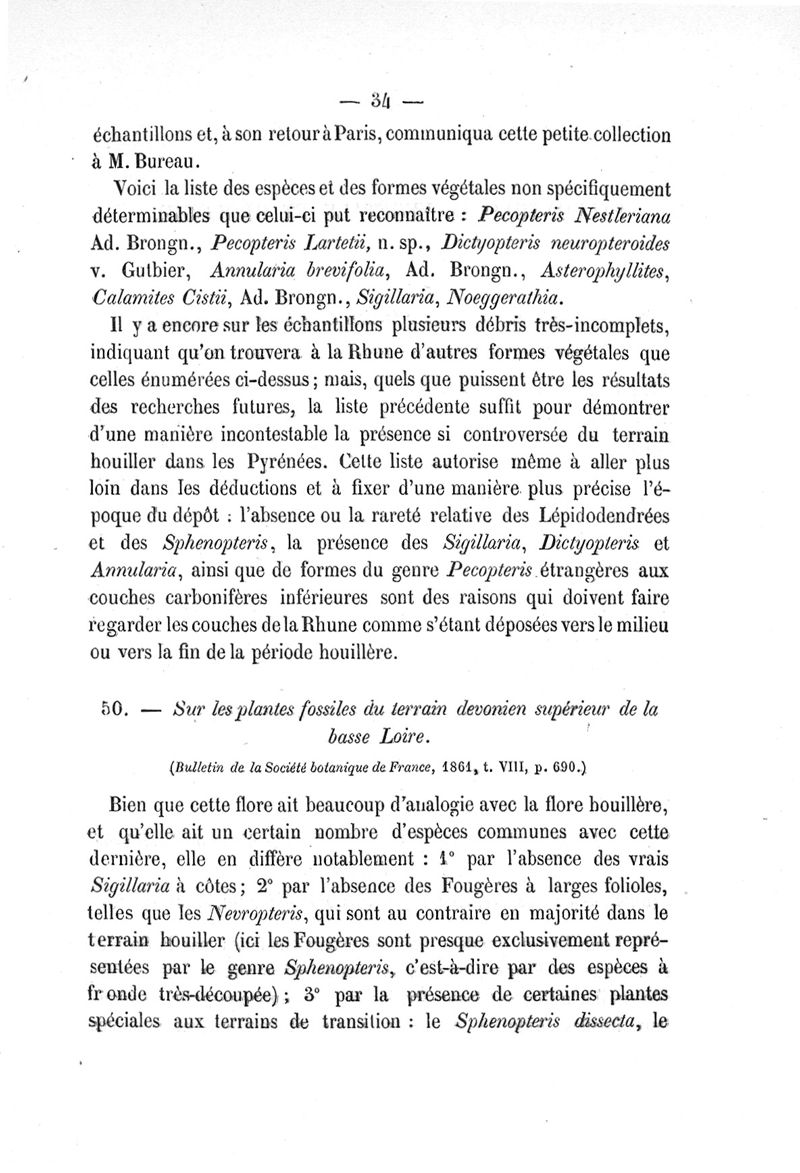 — 34 —

échantillons et, à son retour à Paris, communiqua cette petite collection à M. Bureau.

Voici la liste des espèces et des formes végétales non spécifiquement déterminables que celui-ci put reconnaître : Pecopteris Nestleriana Ad. Brongn., Pecopteris Lartetii, n. sp., Dictyopteris neuropteroides v. Gutbier, Annularia brevifolia, Ad. Brongn., Asterophyllites, Calamites Cistii, Ad. Brongn., Sigillaria, Noeggerathia.

Il y a encore sur les échantillons plusieurs débris très-incomplets, indiquant qu'on trouvera à la Rhune d'autres formes végétales que celles énumérées ci-dessus ; mais, quels que puissent être les résultats des recherches futures, la liste précédente suffit pour démontrer d'une manière incontestable la présence si controversée du terrain houiller dans les Pyrénées. Cette liste autorise même à aller plus loin dans les déductions et à fixer d'une manière plus précise l'époque du dépôt : l'absence ou la rareté relative des Lépidodendrées et des Sphenopteris, la présence des Sigillaria, Dictyopteris et Annularia, ainsi que de formes du genre Pecopteris étrangères aux couches carbonifères inférieures sont des raisons qui doivent faire regarder les couches de la Rhune comme s'étant déposées vers le milieu ou vers la fin de la période houillère.

50. — Sur les plantes fossiles du terrain devonien supérieur de la basse Loire.

(Bulletin de la Société botanique de France, 1861, t. VIII, p. 690.)

Bien que cette flore ait beaucoup d'analogie avec la flore houillère, et qu'elle ait un certain nombre d'espèces communes avec cette dernière, elle en diffère notablement : 1° par l'absence des vrais Sigillaria à côtes ; 2° par l'absence des Fougères à larges folioles, telles que les Nevropteris, qui sont au contraire en majorité dans le terrain houiller (ici les Fougères sont presque exclusivement représentées par le genre Sphenopteris, c'est-à-dire par des espèces à fronde très-découpée) ; 3° par la présence de certaines plantes spéciales aux terrains de transition : le Sphenopteris dissecta, le